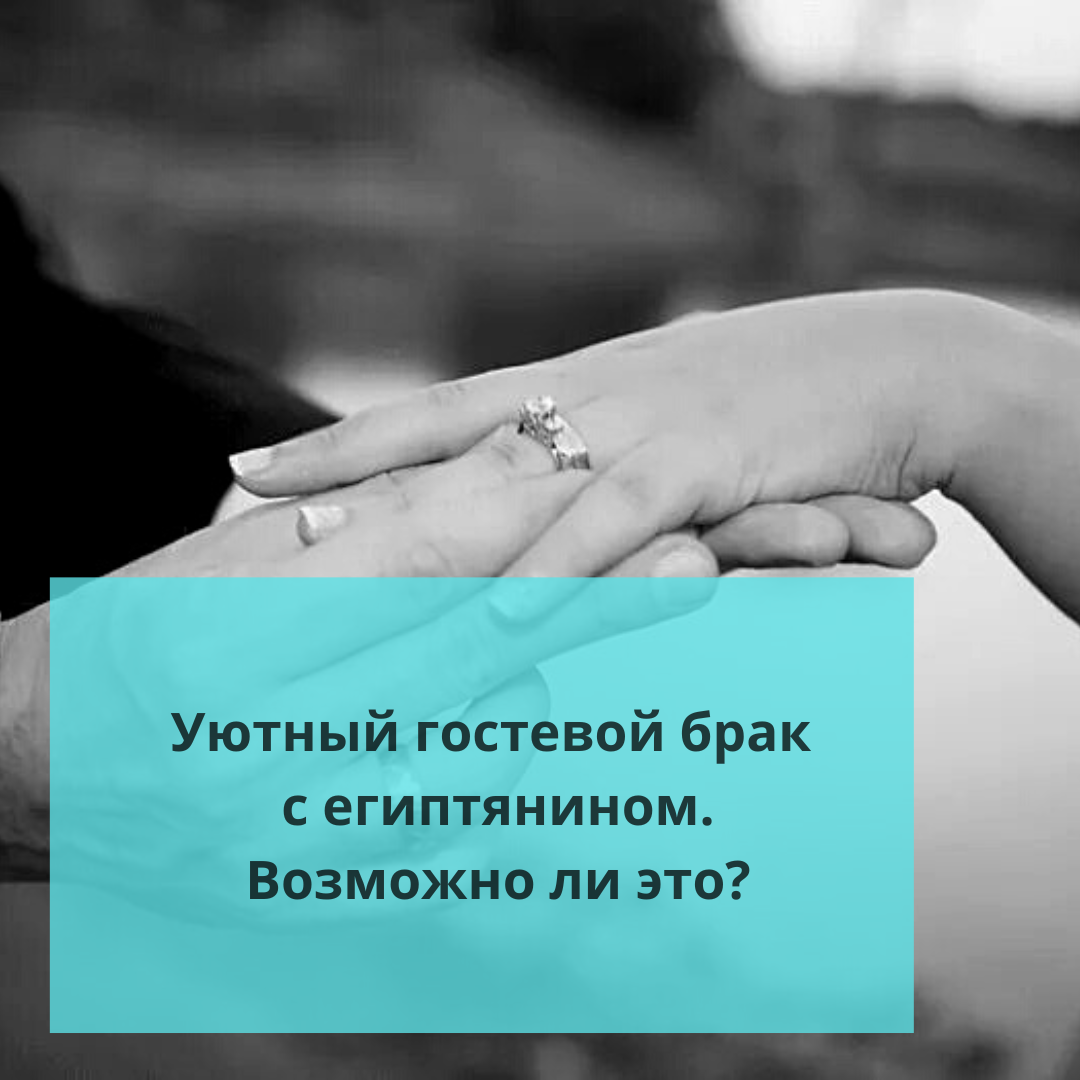 Уютный гостевой брак с египтянином. Возможно ли это?